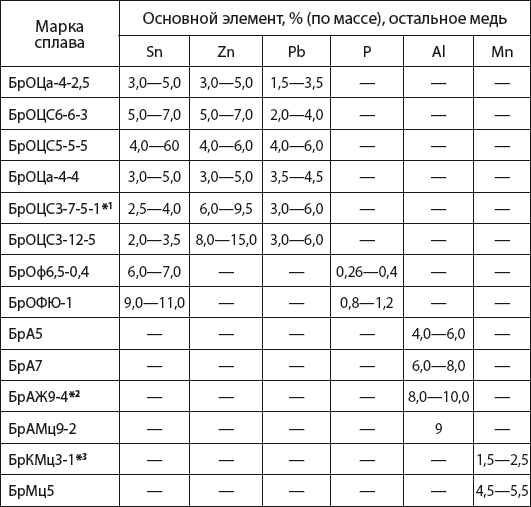 | Марка сплава | Основной элемент, % (по массе), остальное медь | | | | | |
|---|---|---|---|---|---|---|
| | Sn | Zn | Pb | P | Al | Mn |
| БрОЦа-4-2,5 | 3,0—5,0 | 3,0—5,0 | 1,5—3,5 | — | — | — |
| БрОЦС6-6-3 | 5,0—7,0 | 5,0—7,0 | 2,0—4,0 | — | — | — |
| БрОЦС5-5-5 | 4,0—60 | 4,0—6,0 | 4,0—6,0 | — | — | — |
| БрОЦа-4-4 | 3,0—5,0 | 3,0—5,0 | 3,5—4,5 | — | — | — |
| БрОЦС3-7-5-1*1 | 2,5—4,0 | 6,0—9,5 | 3,0—6,0 | — | — | — |
| БрОЦС3-12-5 | 2,0—3,5 | 8,0—15,0 | 3,0—6,0 | — | — | — |
| БрОф6,5-0,4 | 6,0—7,0 | — | — | 0,26—0,4 | — | — |
| БрОФЮ-1 | 9,0—11,0 | — | — | 0,8—1,2 | — | — |
| БрА5 | — | — | — | — | 4,0—6,0 | — |
| БрА7 | — | — | — | — | 6,0—8,0 | — |
| БрАЖ9-4*2 | — | — | — | — | 8,0—10,0 | — |
| БрАМц9-2 | — | — | — | — | 9 | — |
| БрКМц3-1*3 | — | — | — | — | — | 1,5—2,5 |
| БрМц5 | — | — | — | — | — | 4,5—5,5 |